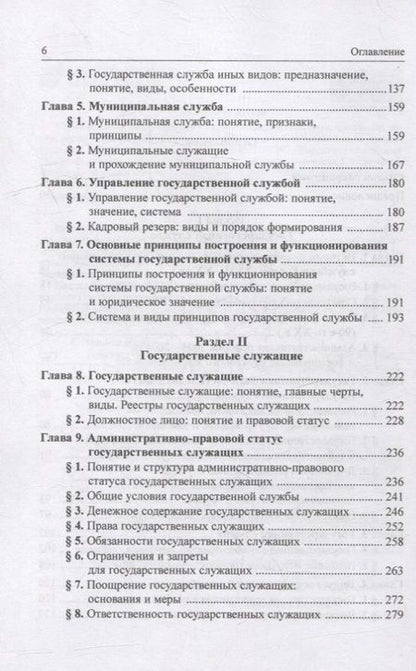 6 Оглавление

§ 3. Государственная служба иных видов: предназначение, понятие, виды, особенности 137

Глава 5. Муниципальная служба 159

§ 1. Муниципальная служба: понятие, признаки, принципы 159

§ 2. Муниципальные служащие и прохождение муниципальной службы 167

Глава 6. Управление государственной службой 180

§ 1. Управление государственной службой: понятие, значение, система 180

§ 2. Кадровый резерв: виды и порядок формирования 187

Глава 7. Основные принципы построения и функционирования системы государственной службы 191

§ 1. Принципы построения и функционирования системы государственной службы: понятие и юридическое значение 191

§ 2. Система и виды принципов государственной службы 193

Раздел II
Государственные служащие

Глава 8. Государственные служащие 222

§ 1. Государственные служащие: понятие, главные черты, виды. Реестры государственных служащих 222

§ 2. Должностное лицо: понятие и правовой статус 228

Глава 9. Административно-правовой статус государственных служащих 236

§ 1. Понятие и структура административно-правового статуса государственных служащих 236

§ 2. Общие условия государственной службы 241

§ 3. Денежное содержание государственных служащих 246

§ 4. Права государственных служащих 252

§ 5. Обязанности государственных служащих 258

§ 6. Ограничения и запреты для государственных служащих 263

§ 7. Поощрение государственных служащих: основания и меры 272

§ 8. Ответственность государственных служащих 279